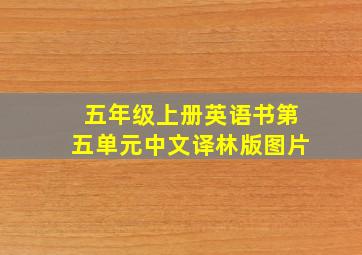 五年级上册英语书第五单元中文译林版图片